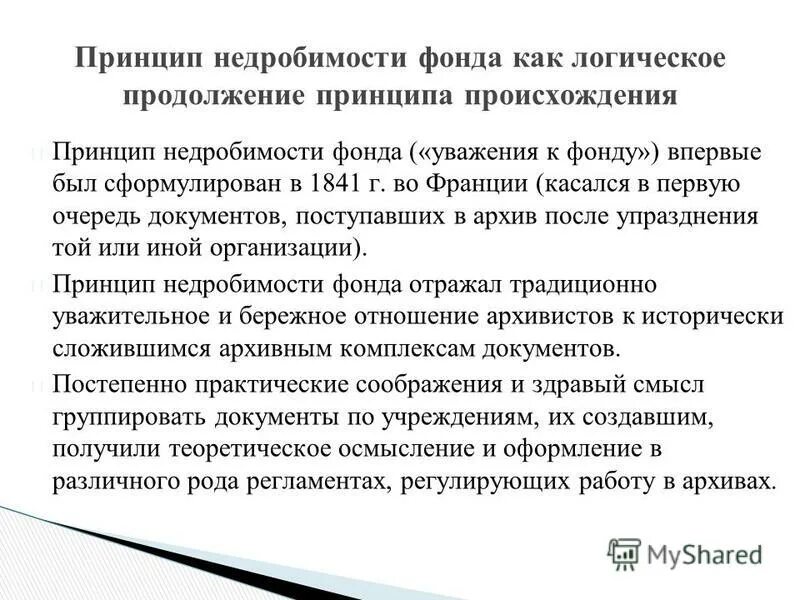 Принцип недробимости фонда как логическое продолжение принципа происхождения

Принцип недробимости фонда («уважения к фонду») впервые был сформулирован в 1841 г. во Франции (касался в первую очередь документов, поступавших в архив после упразднения той или иной организации).

Принцип недробимости фонда отражал традиционно уважительное и бережное отношение архивистов к исторически сложившимся архивным комплексам документов.

Постепенно практические соображения и здравый смысл группировать документы по учреждениям, их создавшим, получили теоретическое осмысление и оформление в различного рода регламентах, регулирующих работу в архивах.

MyShared